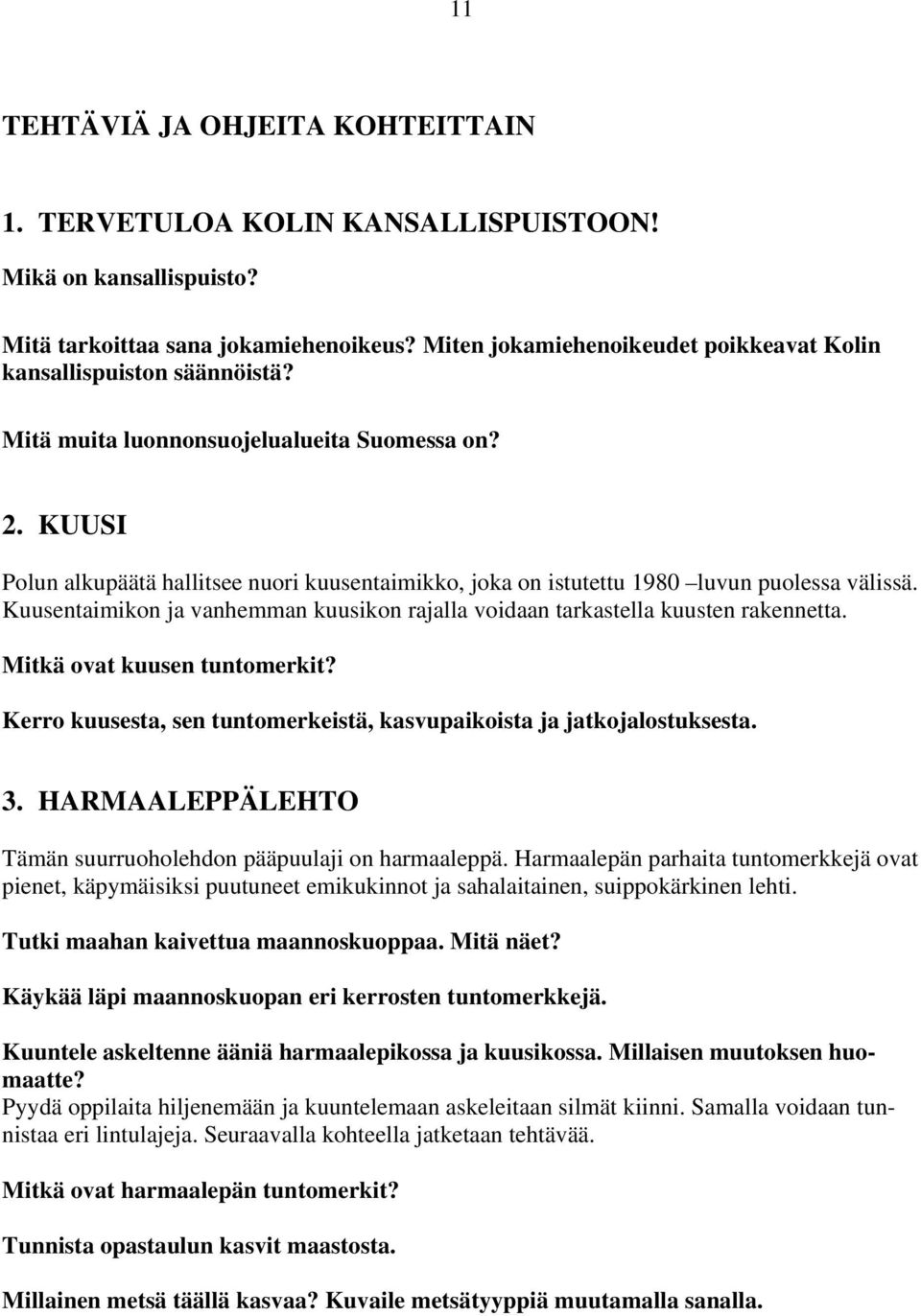 11

TEHTÄVIÄ JA OHJEITA KOHTEITTAIN

1. TERVETULOA KOLIN KANSALLISPUISTOON!

Mikä on kansallispuisto?

Mitä tarkoittaa sana jokamiehenoikeus? Miten jokamiehenoikeudet poikkeavat Kolin kansallispuiston säännöistä?

Mitä muita luonnonsuojelualueita Suomessa on?

2. KUUSI

Polun alkupäätä hallitsee nuori kuusentaimikko, joka on istutettu 1980 –luvun puolessa välissä. Kuusentaimikon ja vanhemman kuusikon rajalla voidaan tarkastella kuusten rakennetta.

Mitkä ovat kuusen tuntomerkit?

Kerro kuusesta, sen tuntomerkeistä, kasvupaikoista ja jatkojalostuksesta.

3. HARMAALEPPÄLEHTO

Tämän suurruoholehdon pääpuulaji on harmaaleppä. Harmaalepän parhaita tuntomerkkejä ovat pienet, käpymäisiksi puutuneet emikukinnot ja sahalaitainen, suippokärkinen lehti.

Tutki maahan kaivettua maannoskuoppaa. Mitä näet?

Käykää läpi maannoskuopan eri kerrosten tuntomerkkejä.

Kuuntele askeltenne ääniä harmaalepikossa ja kuusikossa. Millaisen muutoksen huomaatte?
Pyydä oppilaita hiljenemään ja kuuntelemaan askeleitaan silmät kiinni. Samalla voidaan tunnistaa eri lintulajeja. Seuraavalla kohteella jatketaan tehtävää.

Mitkä ovat harmaalepän tuntomerkit?

Tunnista opastaulun kasvit maastosta.

Millainen metsä täällä kasvaa? Kuvaile metsätyyppiä muutamalla sanalla.